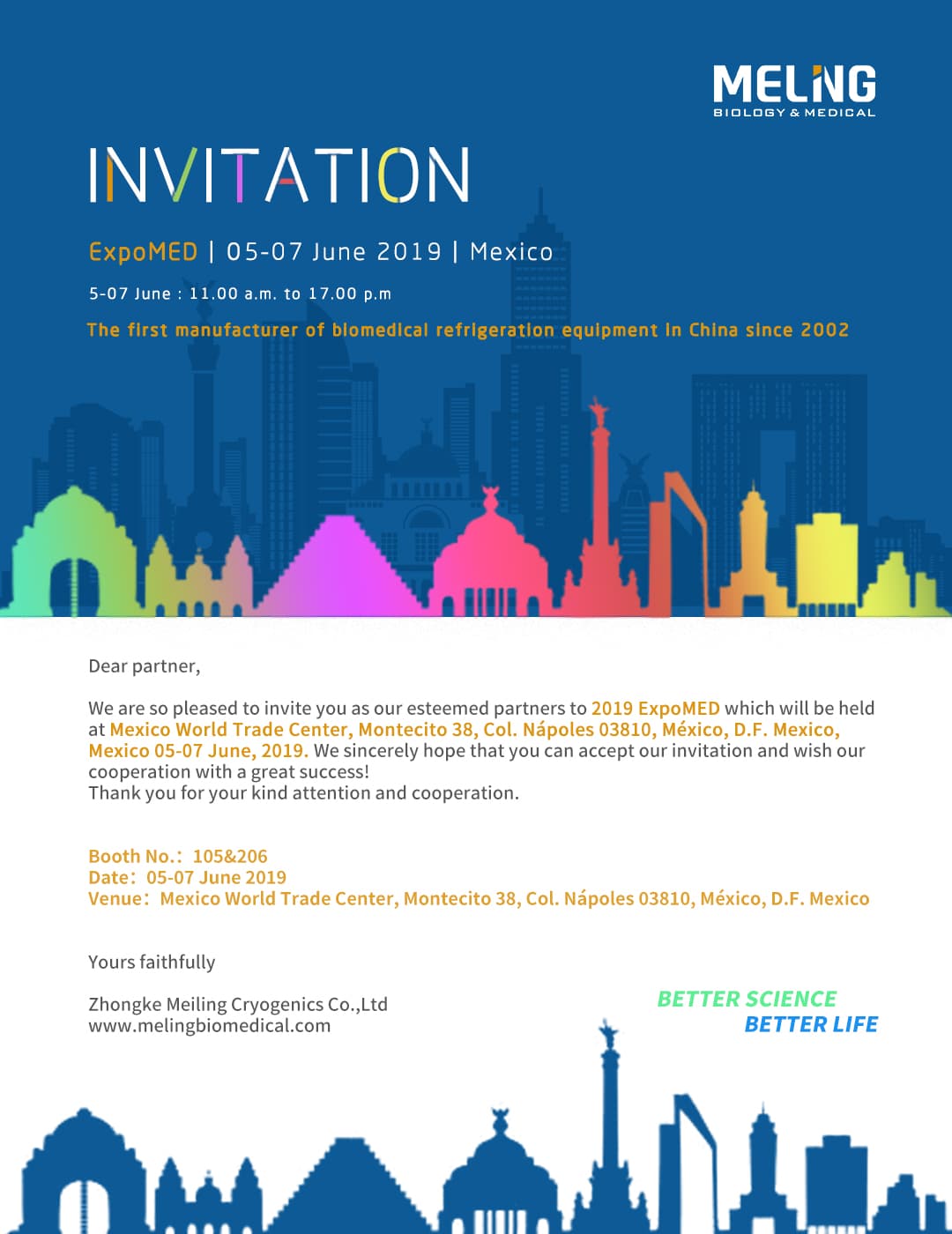 MELING
BIOLOGY & MEDICAL

INVITATION

ExpoMED | 05-07 June 2019 | Mexico

5-07 June : 11.00 a.m. to 17.00 p.m

The first manufacturer of biomedical refrigeration equipment in China since 2002

Dear partner,

We are so pleased to invite you as our esteemed partners to 2019 ExpoMED which will be held at Mexico World Trade Center, Montecito 38, Col. Nápoles 03810, México, D.F. Mexico, Mexico 05-07 June, 2019. We sincerely hope that you can accept our invitation and wish our cooperation with a great success!
Thank you for your kind attention and cooperation.

Booth No.: 105&206
Date: 05-07 June 2019
Venue: Mexico World Trade Center, Montecito 38, Col. Nápoles 03810, México, D.F. Mexico

Yours faithfully

Zhongke Meiling Cryogenics Co.,Ltd
www.melingbiomedical.com

BETTER SCIENCE
BETTER LIFE